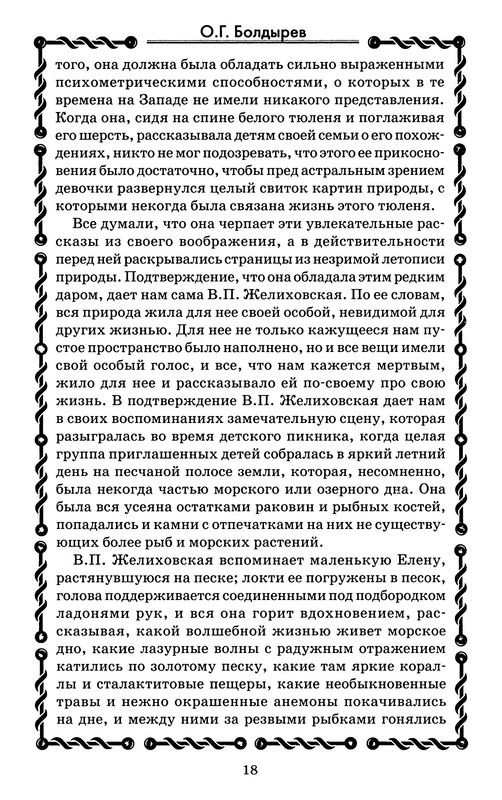 О.Г. Болдырев

того, она должна была обладать сильно выраженными психометрическими способностями, о которых в те времена на Западе не имели никакого представления. Когда она, сидя на спине белого тюленя и поглаживая его шерсть, рассказывала детям своей семьи о его похождениях, никто не мог подозревать, что этого ее прикосновения было достаточно, чтобы пред астральным зрением девочки развернулся целый свиток картин природы, с которыми некогда была связана жизнь этого тюленя.

Все думали, что она черпает эти увлекательные рассказы из своего воображения, а в действительности перед ней раскрывались страницы из незримой летописи природы. Подтверждение, что она обладала этим редким даром, дает нам сама В.П. Желиховская. По ее словам, вся природа жила для нее своей особой, невидимой для других жизнью. Для нее не только кажущееся нам пустое пространство было наполнено, но и все вещи имели свой особый голос, и все, что нам кажется мертвым, жило для нее и рассказывало ей по-своему про свою жизнь. В подтверждение В.П. Желиховская дает нам в своих воспоминаниях замечательную сцену, которая разыгралась во время детского пикника, когда целая группа приглашенных детей собралась в яркий летний день на песчаной полосе земли, которая, несомненно, была некогда частью морского или озерного дна. Она была вся усеяна остатками раковин и рыбных костей, попадались и камни с отпечатками на них не существующих более рыб и морских растений.

В.П. Желиховская вспоминает маленькую Елену, растянувшуюся на песке; локти ее погружены в песок, голова поддерживается соединенными под подбородком ладонями рук, и вся она горит вдохновением, рассказывая, какой волшебной жизнью живет морское дно, какие лазурные волны с радужным отражением катились по золотому песку, какие там яркие кораллы и сталактитовые пещеры, какие необыкновенные травы и нежно окрашенные анемоны покачивались на дне, и между ними за резвыми рыбками гонялись

18